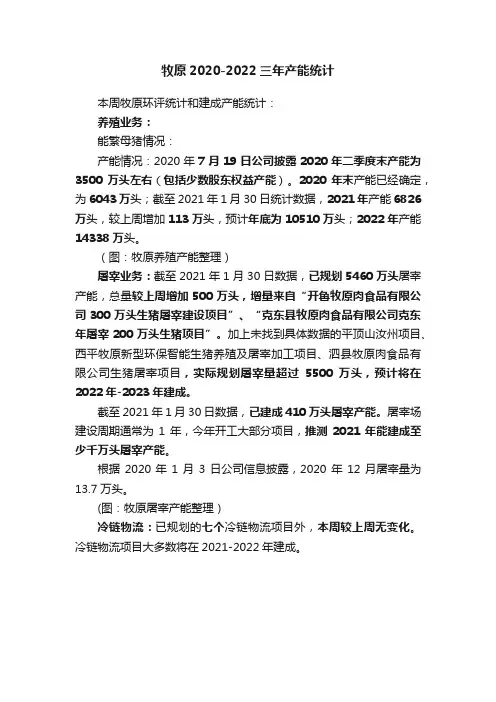 牧原 2020-2022 三年产能统计

本周牧原环评统计和建成产能统计：

养殖业务：

能繁母猪情况：

产能情况：2020 年 7 月 19 日公司披露 2020 年二季度末产能为 3500 万头左右（包括少数股东权益产能）。2020 年末产能已经确定，为 6043 万头；截至 2021 年 1 月 30 日统计数据，2021 年产能 6826 万头，较上周增加 113 万头，预计年底为 10510 万头；2022 年产能 14338 万头。

（图：牧原养殖产能整理）

屠宰业务：截至 2021 年 1 月 30 日数据，已规划 5460 万头屠宰产能，总量较上周增加 500 万头，增量来自“开鲁牧原肉食品有限公司 300 万头生猪屠宰建设项目”、“克东县牧原肉食品有限公司克东年屠宰 200 万头生猪项目”。加上未找到具体数据的平顶山汝州项目、西平牧原新型环保智能生猪养殖及屠宰加工项目、泗县牧原肉食品有限公司生猪屠宰项目，实际规划屠宰量超过 5500 万头，预计将在 2022 年-2023 年建成。

截至 2021 年 1 月 30 日数据，已建成 410 万头屠宰产能。屠宰场建设周期通常为 1 年，今年开工大部分项目，推测 2021 年能建成至少千万头屠宰产能。

根据 2020 年 1 月 3 日公司信息披露，2020 年 12 月屠宰量为 13.7 万头。

(图：牧原屠宰产能整理）

冷链物流：已规划的七个冷链物流项目外，本周较上周无变化。冷链物流项目大多数将在 2021-2022 年建成。